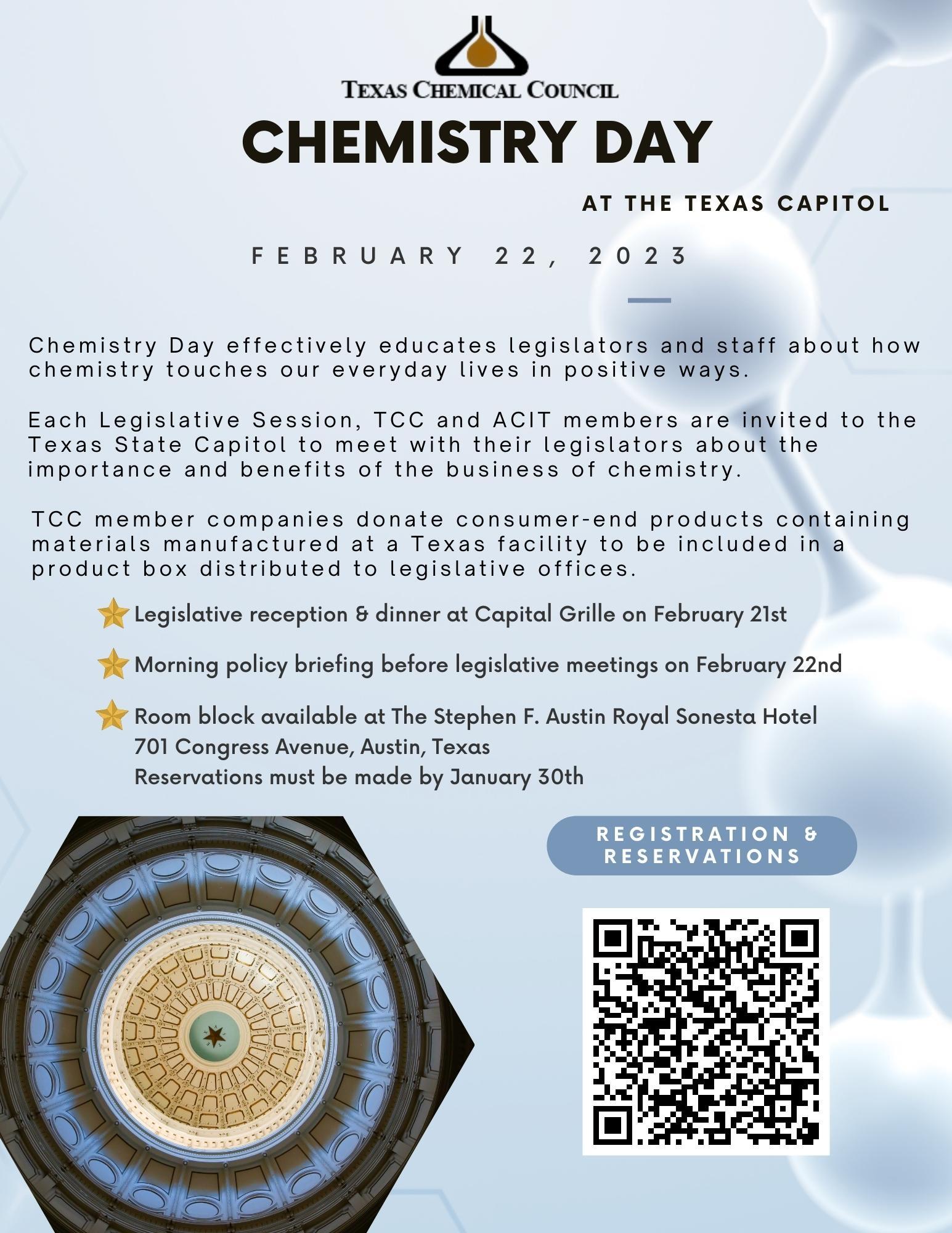 TEXAS CHEMICAL COUNCIL

CHEMISTRY DAY

AT THE TEXAS CAPITOL

FEBRUARY 22, 2023

Chemistry Day effectively educates legislators and staff about how chemistry touches our everyday lives in positive ways.

Each Legislative Session, TCC and ACIT members are invited to the Texas State Capitol to meet with their legislators about the importance and benefits of the business of chemistry.

TCC member companies donate consumer-end products containing materials manufactured at a Texas facility to be included in a product box distributed to legislative offices.

Legislative reception & dinner at Capital Grille on February 21st

Morning policy briefing before legislative meetings on February 22nd

Room block available at The Stephen F. Austin Royal Sonesta Hotel
701 Congress Avenue, Austin, Texas
Reservations must be made by January 30th

REGISTRATION & RESERVATIONS